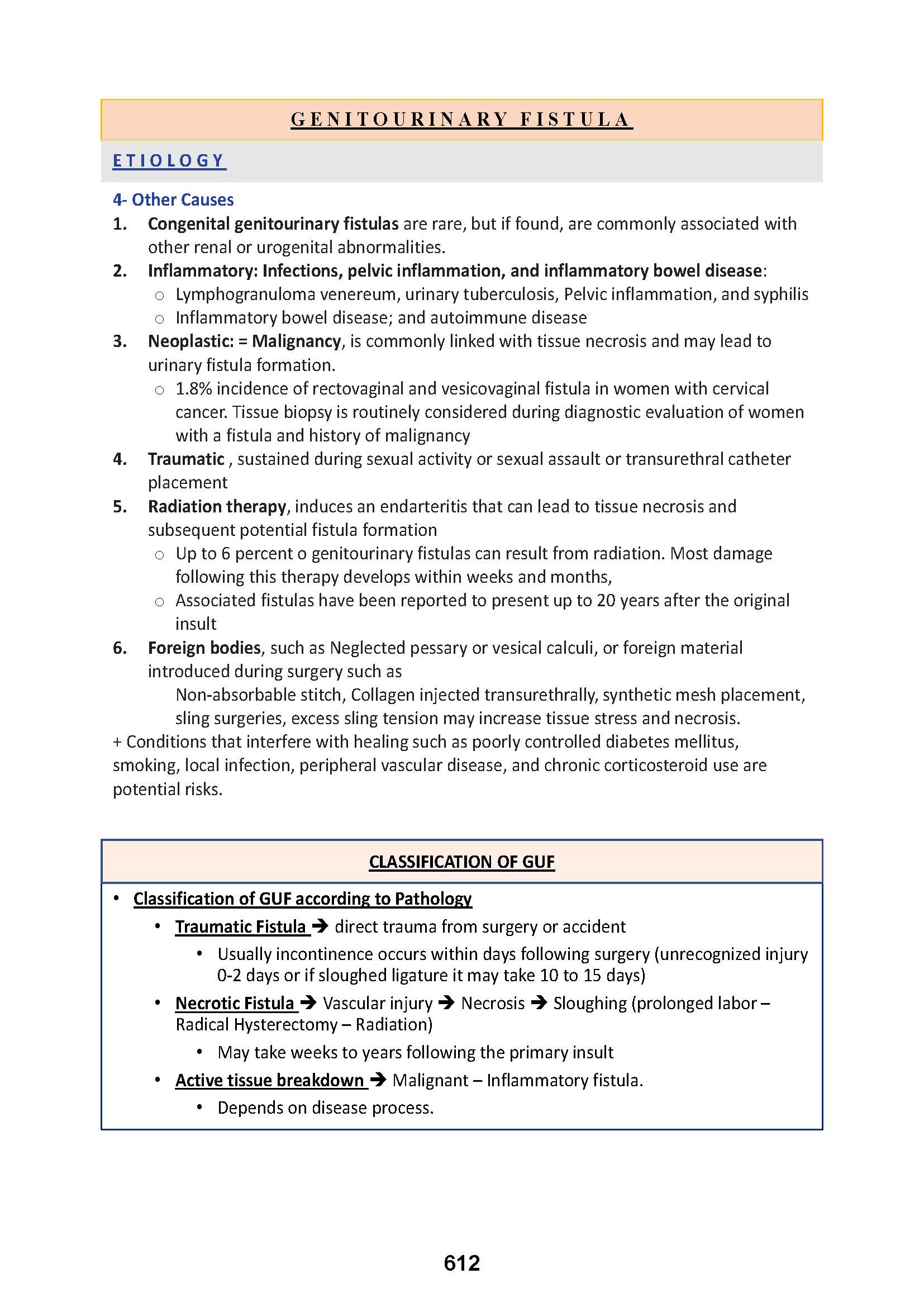 GENITOURINARY FISTULA

ETIOLOGY

4- Other Causes

1. Congenital genitourinary fistulas are rare, but if found, are commonly associated with other renal or urogenital abnormalities.
2. Inflammatory: Infections, pelvic inflammation, and inflammatory bowel disease:
 ○ Lymphogranuloma venereum, urinary tuberculosis, Pelvic inflammation, and syphilis
 ○ Inflammatory bowel disease; and autoimmune disease
3. Neoplastic: = Malignancy, is commonly linked with tissue necrosis and may lead to urinary fistula formation.
 ○ 1.8% incidence of rectovaginal and vesicovaginal fistula in women with cervical cancer. Tissue biopsy is routinely considered during diagnostic evaluation of women with a fistula and history of malignancy
4. Traumatic , sustained during sexual activity or sexual assault or transurethral catheter placement
5. Radiation therapy, induces an endarteritis that can lead to tissue necrosis and subsequent potential fistula formation
 ○ Up to 6 percent o genitourinary fistulas can result from radiation. Most damage following this therapy develops within weeks and months,
 ○ Associated fistulas have been reported to present up to 20 years after the original insult
6. Foreign bodies, such as Neglected pessary or vesical calculi, or foreign material introduced during surgery such as
 Non-absorbable stitch, Collagen injected transurethrally, synthetic mesh placement, sling surgeries, excess sling tension may increase tissue stress and necrosis.

+ Conditions that interfere with healing such as poorly controlled diabetes mellitus, smoking, local infection, peripheral vascular disease, and chronic corticosteroid use are potential risks.

CLASSIFICATION OF GUF

• Classification of GUF according to Pathology
 • Traumatic Fistula → direct trauma from surgery or accident
 • Usually incontinence occurs within days following surgery (unrecognized injury 0-2 days or if sloughed ligature it may take 10 to 15 days)
 • Necrotic Fistula → Vascular injury → Necrosis → Sloughing (prolonged labor – Radical Hysterectomy – Radiation)
 • May take weeks to years following the primary insult
 • Active tissue breakdown → Malignant – Inflammatory fistula.
 • Depends on disease process.

612